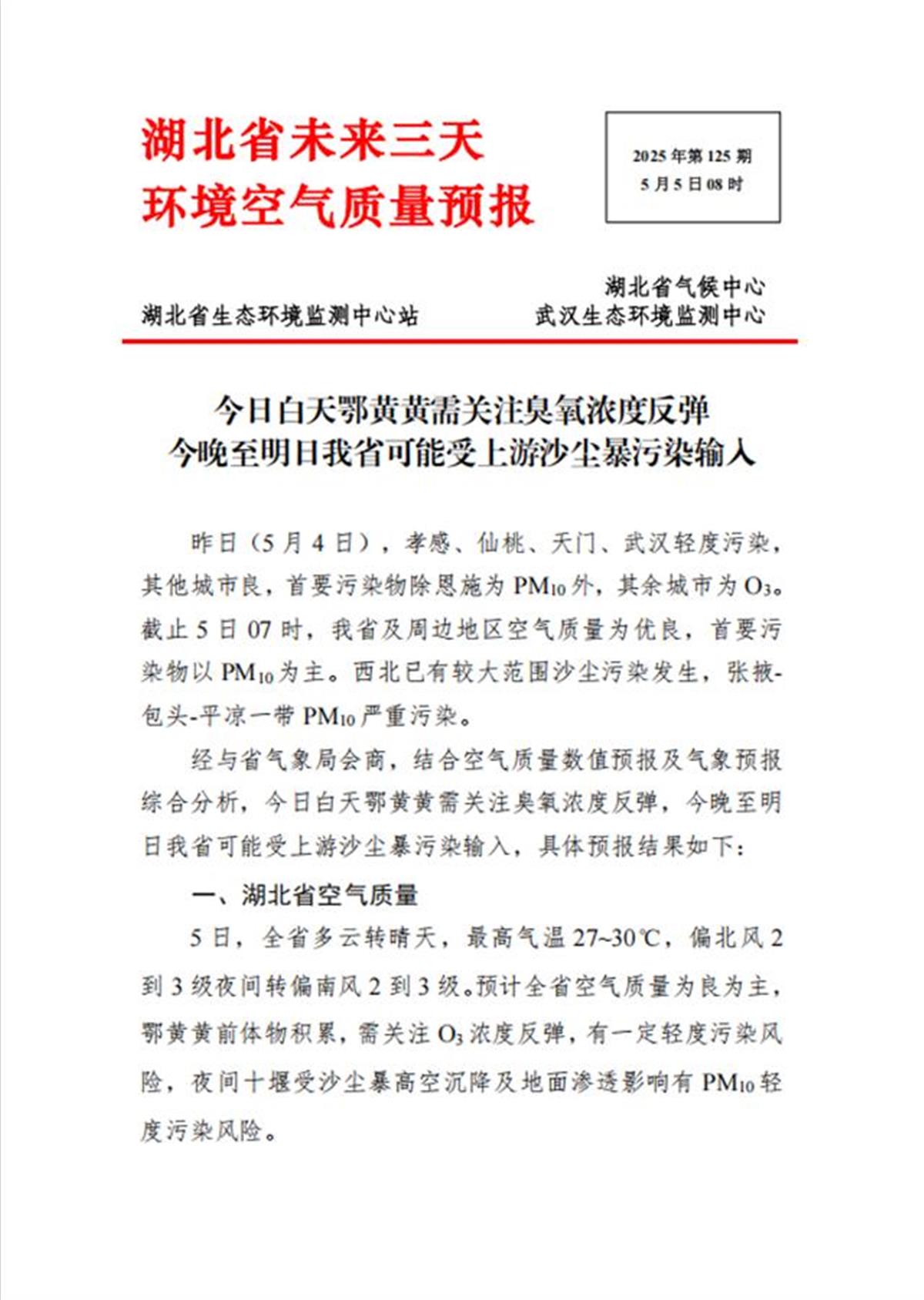 湖北省未来三天
环境空气质量预报

2025 年第 125 期
5 月 5 日 08 时

湖北省生态环境监测中心站

湖北省气候中心
武汉生态环境监测中心

今日白天鄂黄黄需关注臭氧浓度反弹
今晚至明日我省可能受上游沙尘暴污染输入

昨日（5 月 4 日），孝感、仙桃、天门、武汉轻度污染，其他城市良，首要污染物除恩施为 $PM_{10}$ 外，其余城市为 $O_3$。截止 5 日 07 时，我省及周边地区空气质量为优良，首要污染物以 $PM_{10}$ 为主。西北已有较大范围沙尘污染发生，张掖-包头-平凉一带 $PM_{10}$ 严重污染。

经与省气象局会商，结合空气质量数值预报及气象预报综合分析，今日白天鄂黄黄需关注臭氧浓度反弹，今晚至明日我省可能受上游沙尘暴污染输入，具体预报结果如下：

一、湖北省空气质量

5 日，全省多云转晴天，最高气温 27~30℃，偏北风 2 到 3 级夜间转偏南风 2 到 3 级。预计全省空气质量为良为主，鄂黄黄前体物积累，需关注 $O_3$ 浓度反弹，有一定轻度污染风险，夜间十堰受沙尘暴高空沉降及地面渗透影响有 $PM_{10}$ 轻度污染风险。